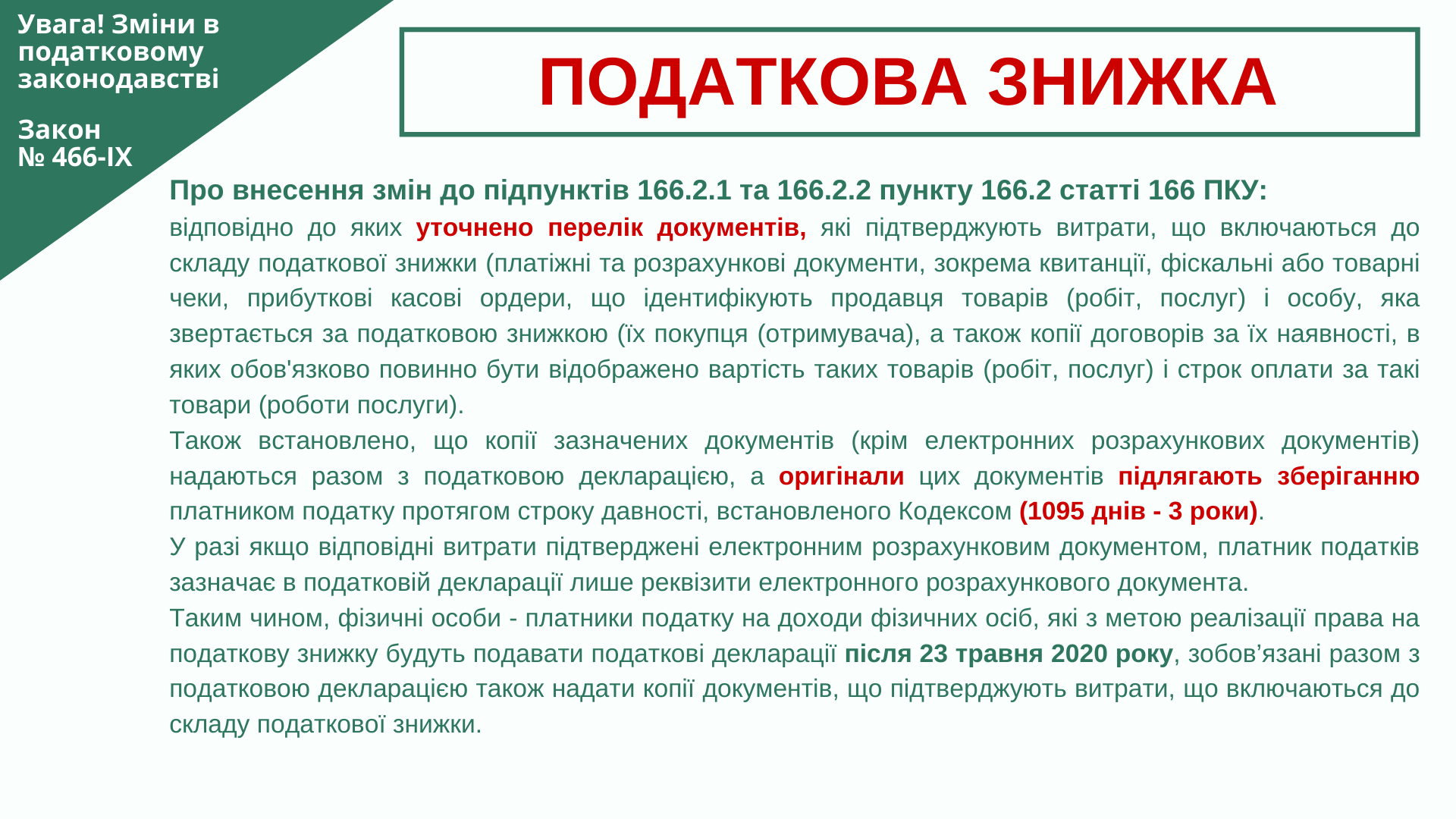 Увага! Зміни в податковому законодавстві

Закон № 466-IX

ПОДАТКОВА ЗНИЖКА

Про внесення змін до підпунктів 166.2.1 та 166.2.2 пункту 166.2 статті 166 ПКУ:
відповідно до яких уточнено перелік документів, які підтверджують витрати, що включаються до складу податкової знижки (платіжні та розрахункові документи, зокрема квитанції, фіскальні або товарні чеки, прибуткові касові ордери, що ідентифікують продавця товарів (робіт, послуг) і особу, яка звертається за податковою знижкою (їх покупця (отримувача), а також копії договорів за їх наявності, в яких обов'язково повинно бути відображено вартість таких товарів (робіт, послуг) і строк оплати за такі товари (роботи послуги).
Також встановлено, що копії зазначених документів (крім електронних розрахункових документів) надаються разом з податковою декларацією, а оригінали цих документів підлягають зберіганню платником податку протягом строку давності, встановленого Кодексом (1095 днів - 3 роки).
У разі якщо відповідні витрати підтверджені електронним розрахунковим документом, платник податків зазначає в податковій декларації лише реквізити електронного розрахункового документа.
Таким чином, фізичні особи - платники податку на доходи фізичних осіб, які з метою реалізації права на податкову знижку будуть подавати податкові декларації після 23 травня 2020 року, зобов’язані разом з податковою декларацією також надати копії документів, що підтверджують витрати, що включаються до складу податкової знижки.